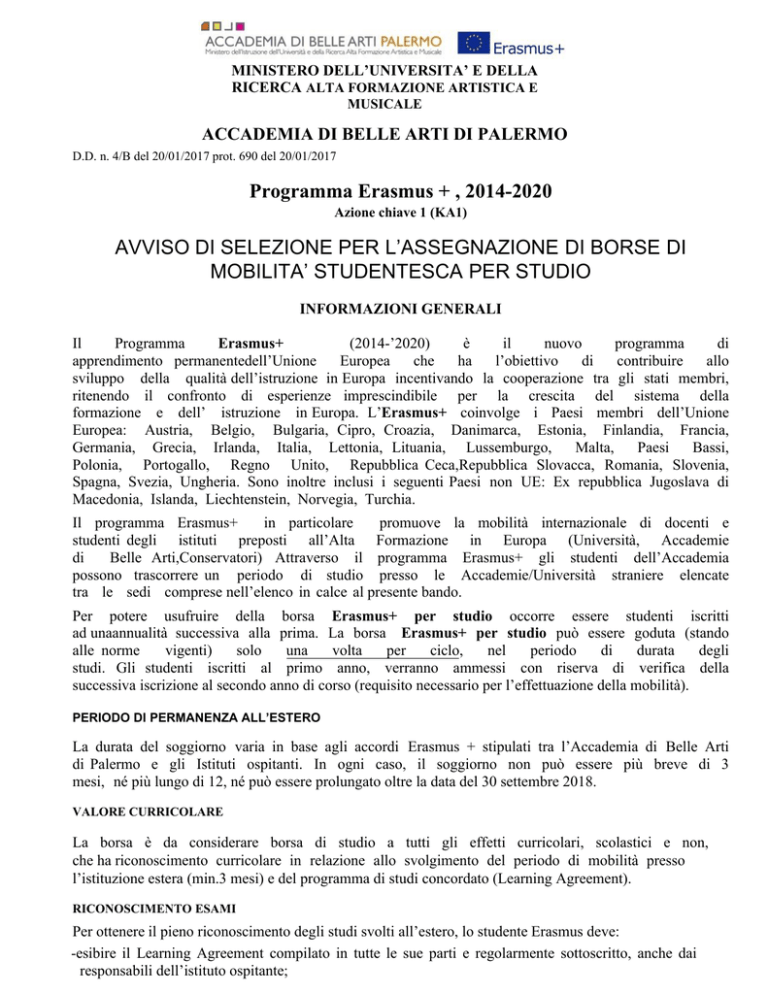 ACCADEMIA DI BELLE ARTI PALERMO
Ministero dell'Istruzione dell'Università e della Ricerca Alta Formazione Artistica e Musicale

Erasmus+

MINISTERO DELL'UNIVERSITA' E DELLA RICERCA ALTA FORMAZIONE ARTISTICA E MUSICALE

ACCADEMIA DI BELLE ARTI DI PALERMO

D.D. n. 4/B del 20/01/2017 prot. 690 del 20/01/2017

Programma Erasmus + , 2014-2020

Azione chiave 1 (KA1)

AVVISO DI SELEZIONE PER L'ASSEGNAZIONE DI BORSE DI MOBILITA' STUDENTESCA PER STUDIO

INFORMAZIONI GENERALI

Il Programma Erasmus+ (2014-'2020) è il nuovo programma di apprendimento permanentedell'Unione Europea che ha l'obiettivo di contribuire allo sviluppo della qualità dell'istruzione in Europa incentivando la cooperazione tra gli stati membri, ritenendo il confronto di esperienze imprescindibile per la crescita del sistema della formazione e dell' istruzione in Europa. L'Erasmus+ coinvolge i Paesi membri dell'Unione Europea: Austria, Belgio, Bulgaria, Cipro, Croazia, Danimarca, Estonia, Finlandia, Francia, Germania, Grecia, Irlanda, Italia, Lettonia, Lituania, Lussemburgo, Malta, Paesi Bassi, Polonia, Portogallo, Regno Unito, Repubblica Ceca,Repubblica Slovacca, Romania, Slovenia, Spagna, Svezia, Ungheria. Sono inoltre inclusi i seguenti Paesi non UE: Ex repubblica Jugoslava di Macedonia, Islanda, Liechtenstein, Norvegia, Turchia.

Il programma Erasmus+ in particolare promuove la mobilità internazionale di docenti e studenti degli istituti preposti all'Alta Formazione in Europa (Università, Accademie di Belle Arti,Conservatori) Attraverso il programma Erasmus+ gli studenti dell'Accademia possono trascorrere un periodo di studio presso le Accademie/Università straniere elencate tra le sedi comprese nell'elenco in calce al presente bando.

Per potere usufruire della borsa Erasmus+ per studio occorre essere studenti iscritti ad unaannualità successiva alla prima. La borsa Erasmus+ per studio può essere goduta (stando alle norme vigenti) solo una volta per ciclo, nel periodo di durata degli studi. Gli studenti iscritti al primo anno, verranno ammessi con riserva di verifica della successiva iscrizione al secondo anno di corso (requisito necessario per l'effettuazione della mobilità).

PERIODO DI PERMANENZA ALL'ESTERO

La durata del soggiorno varia in base agli accordi Erasmus + stipulati tra l'Accademia di Belle Arti di Palermo e gli Istituti ospitanti. In ogni caso, il soggiorno non può essere più breve di 3 mesi, né più lungo di 12, né può essere prolungato oltre la data del 30 settembre 2018.

VALORE CURRICOLARE

La borsa è da considerare borsa di studio a tutti gli effetti curricolari, scolastici e non, che ha riconoscimento curricolare in relazione allo svolgimento del periodo di mobilità presso l'istituzione estera (min.3 mesi) e del programma di studi concordato (Learning Agreement).

RICONOSCIMENTO ESAMI

Per ottenere il pieno riconoscimento degli studi svolti all'estero, lo studente Erasmus deve:
-esibire il Learning Agreement compilato in tutte le sue parti e regolarmente sottoscritto, anche dai responsabili dell'istituto ospitante;